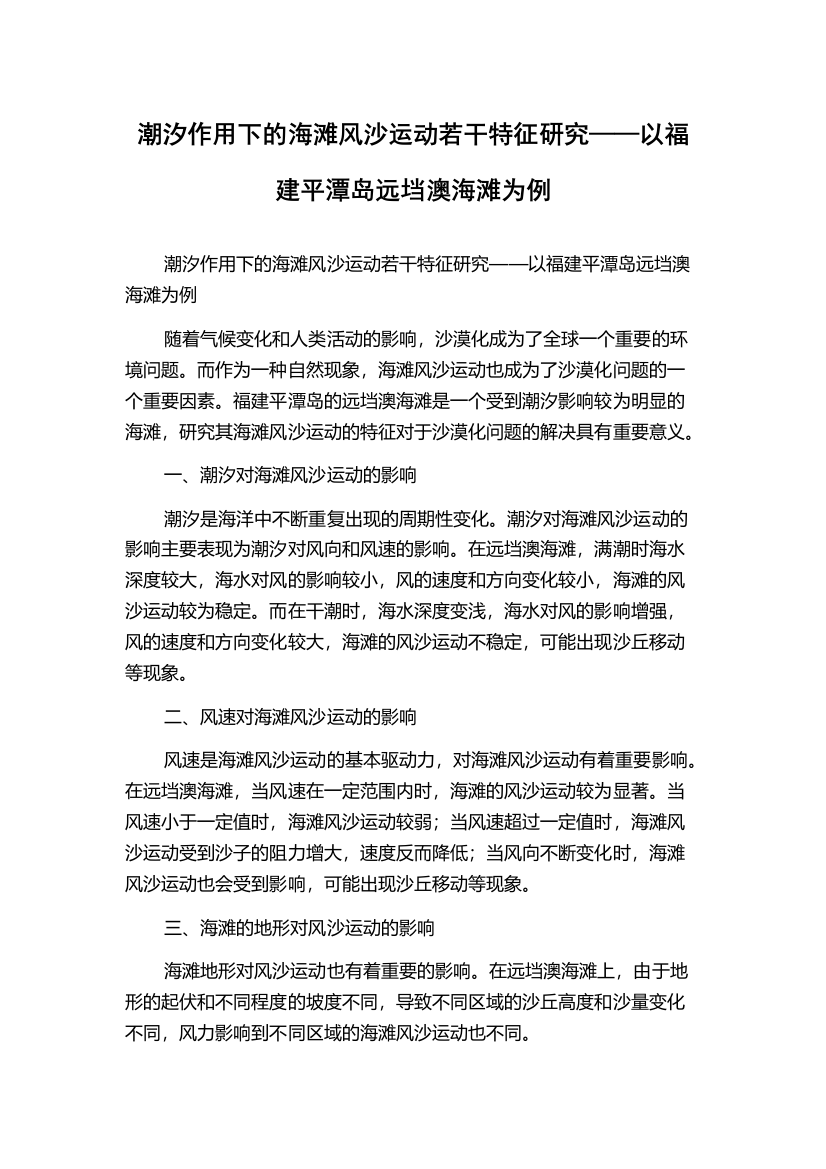 潮汐作用下的海滩风沙运动若干特征研究——以福建平潭岛远垱澳海滩为例

潮汐作用下的海滩风沙运动若干特征研究——以福建平潭岛远垱澳海滩为例

随着气候变化和人类活动的影响，沙漠化成为了全球一个重要的环境问题。而作为一种自然现象，海滩风沙运动也成为了沙漠化问题的一个重要因素。福建平潭岛的远垱澳海滩是一个受到潮汐影响较为明显的海滩，研究其海滩风沙运动的特征对于沙漠化问题的解决具有重要意义。

一、潮汐对海滩风沙运动的影响

潮汐是海洋中不断重复出现的周期性变化。潮汐对海滩风沙运动的影响主要表现为潮汐对风向和风速的影响。在远垱澳海滩，满潮时海水深度较大，海水对风的影响较小，风的速度和方向变化较小，海滩的风沙运动较为稳定。而在干潮时，海水深度变浅，海水对风的影响增强，风的速度和方向变化较大，海滩的风沙运动不稳定，可能出现沙丘移动等现象。

二、风速对海滩风沙运动的影响

风速是海滩风沙运动的基本驱动力，对海滩风沙运动有着重要影响。在远垱澳海滩，当风速在一定范围内时，海滩的风沙运动较为显著。当风速小于一定值时，海滩风沙运动较弱；当风速超过一定值时，海滩风沙运动受到沙子的阻力增大，速度反而降低；当风向不断变化时，海滩风沙运动也会受到影响，可能出现沙丘移动等现象。

三、海滩的地形对风沙运动的影响

海滩地形对风沙运动也有着重要的影响。在远垱澳海滩上，由于地形的起伏和不同程度的坡度不同，导致不同区域的沙丘高度和沙量变化不同，风力影响到不同区域的海滩风沙运动也不同。